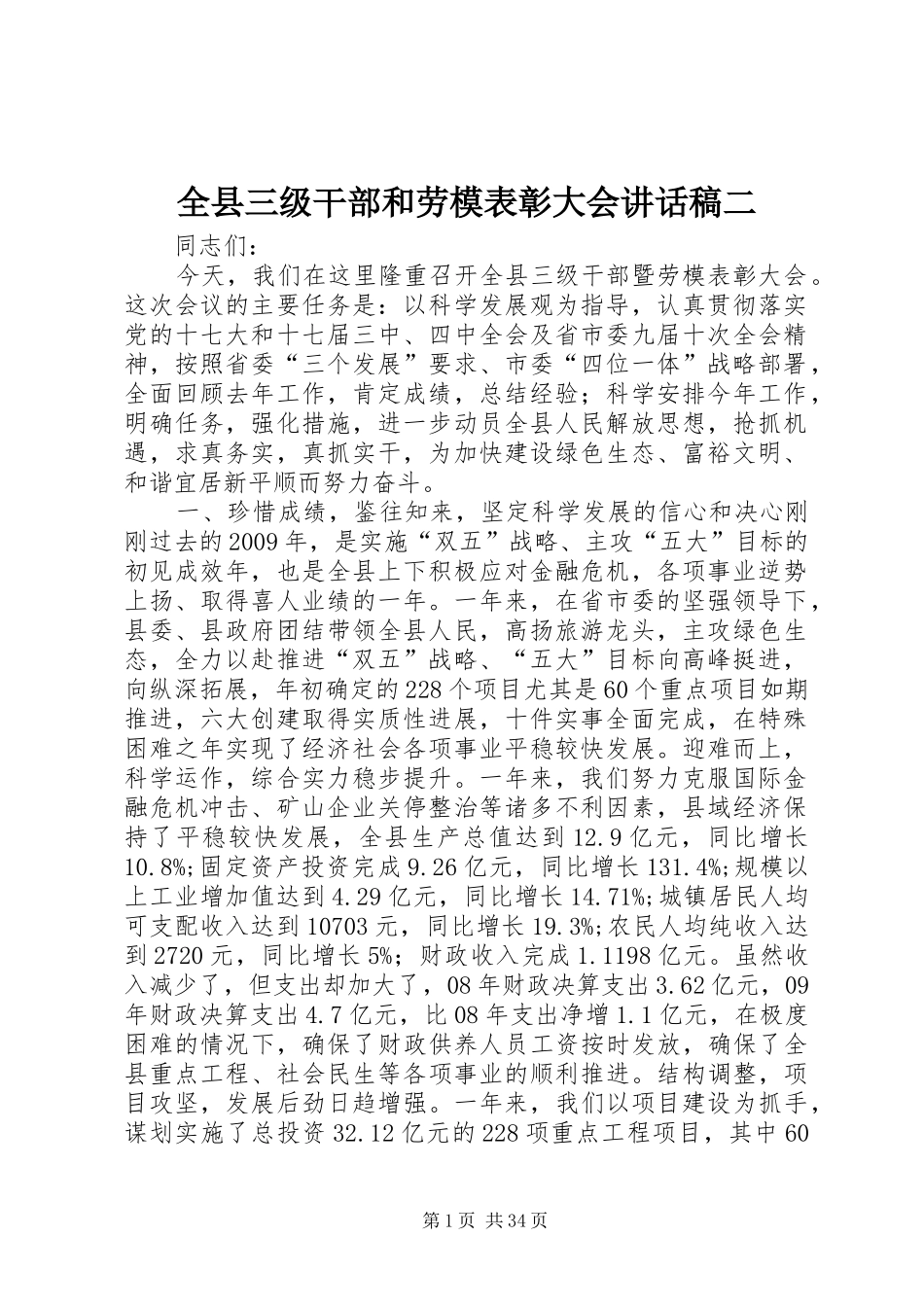 全县三级干部和劳模表彰大会讲话稿二

同志们：

今天，我们在这里隆重召开全县三级干部暨劳模表彰大会。这次会议的主要任务是：以科学发展观为指导，认真贯彻落实党的十七大和十七届三中、四中全会及省市委九届十次全会精神，按照省委“三个发展”要求、市委“四位一体”战略部署，全面回顾去年工作，肯定成绩，总结经验；科学安排今年工作，明确任务，强化措施，进一步动员全县人民解放思想，抢抓机遇，求真务实，真抓实干，为加快建设绿色生态、富裕文明、和谐宜居新平顺而努力奋斗。

一、珍惜成绩，鉴往知来，坚定科学发展的信心和决心刚刚过去的2009年，是实施“双五”战略、主攻“五大”目标的初见成效年，也是全县上下积极应对金融危机，各项事业逆势上扬、取得喜人业绩的一年。一年来，在省市委的坚强领导下，县委、县政府团结带领全县人民，高扬旅游龙头，主攻绿色生态，全力以赴推进“双五”战略、“五大”目标向高峰挺进，向纵深拓展，年初确定的228个项目尤其是60个重点项目如期推进，六大创建取得实质性进展，十件实事全面完成，在特殊困难之年实现了经济社会各项事业平稳较快发展。迎难而上，科学运作，综合实力稳步提升。一年来，我们努力克服国际金融危机冲击、矿山企业关停整治等诸多不利因素，县域经济保持了平稳较快发展，全县生产总值达到12.9亿元，同比增长10.8%;固定资产投资完成9.26亿元，同比增长131.4%;规模以上工业增加值达到4.29亿元，同比增长14.71%;城镇居民人均可支配收入达到10703元，同比增长19.3%;农民人均纯收入达到2720元，同比增长5%；财政收入完成1.1198亿元。虽然收入减少了，但支出却加大了，08年财政决算支出3.62亿元，09年财政决算支出4.7亿元，比08年支出净增1.1亿元，在极度困难的情况下，确保了财政供养人员工资按时发放，确保了全县重点工程、社会民生等各项事业的顺利推进。结构调整，项目攻坚，发展后劲日趋增强。一年来，我们以项目建设为抓手，谋划实施了总投资32.12亿元的228项重点工程项目，其中60

第1页 共34页